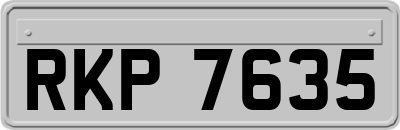 RKP 7635